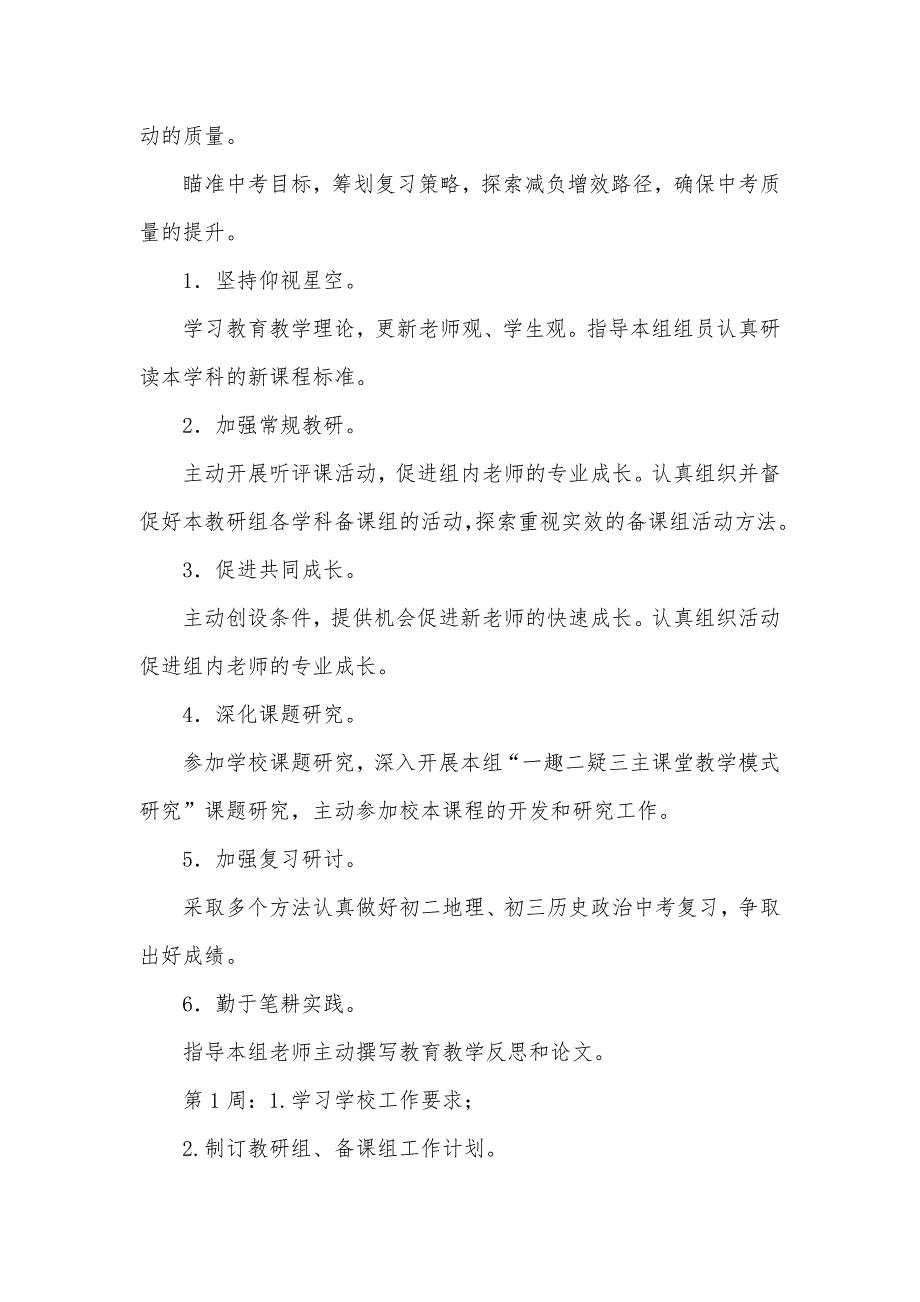 动的质量。

瞄准中考目标，筹划复习策略，探索减负增效路径，确保中考质量的提升。

1．坚持仰视星空。

学习教育教学理论，更新老师观、学生观。指导本组组员认真研读本学科的新课程标准。

2．加强常规教研。

主动开展听评课活动，促进组内老师的专业成长。认真组织并督促好本教研组各学科备课组的活动，探索重视实效的备课组活动方法。

3．促进共同成长。

主动创设条件，提供机会促进新老师的快速成长。认真组织活动促进组内老师的专业成长。

4．深化课题研究。

参加学校课题研究，深入开展本组“一趣二疑三主课堂教学模式研究”课题研究，主动参加校本课程的开发和研究工作。

5．加强复习研讨。

采取多个方法认真做好初二地理、初三历史政治中考复习，争取出好成绩。

6．勤于笔耕实践。

指导本组老师主动撰写教育教学反思和论文。

第1周：1.学习学校工作要求；

2.制订教研组、备课组工作计划。